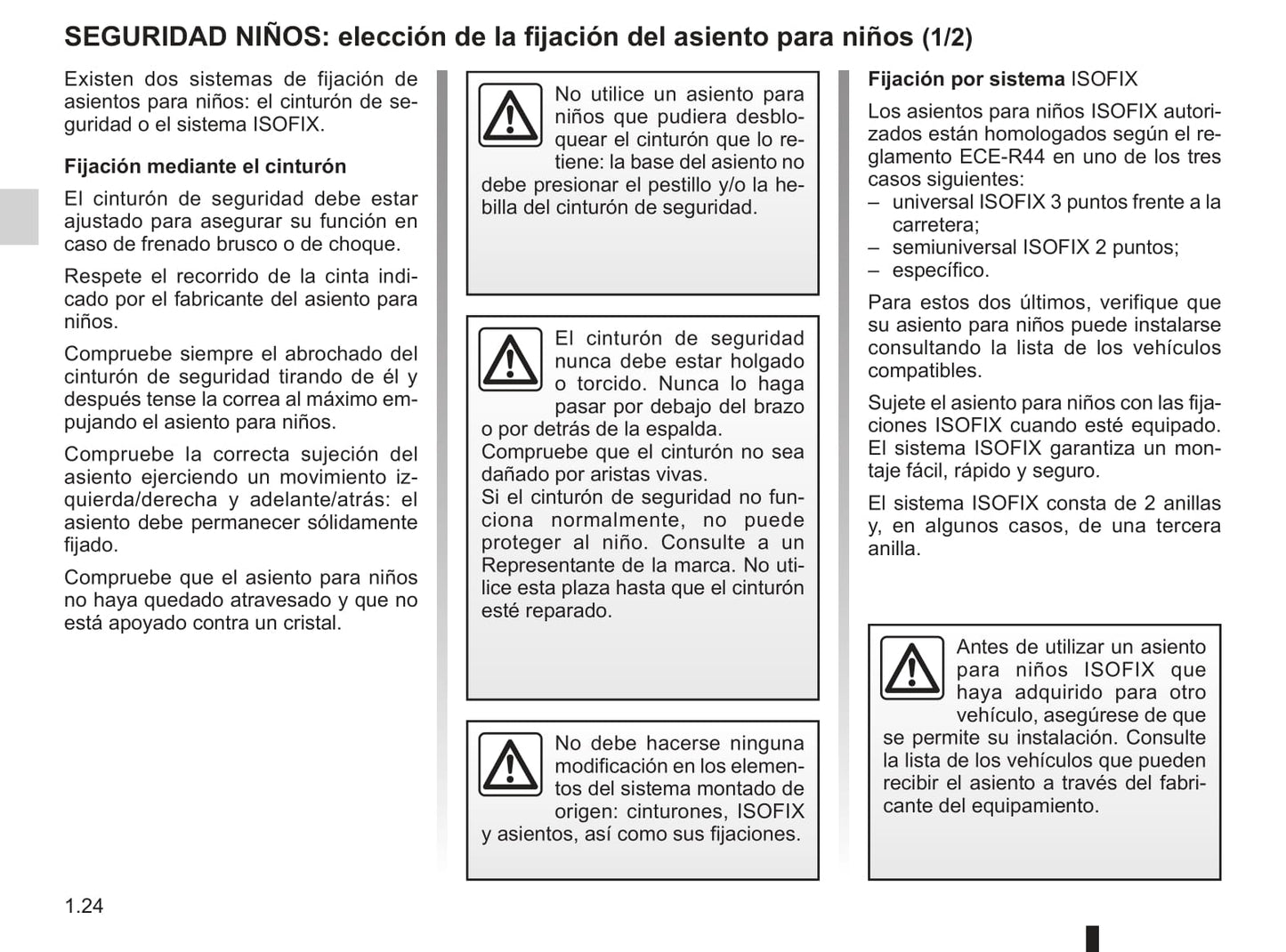 SEGURIDAD NIÑOS: elección de la fijación del asiento para niños (1/2)

Existen dos sistemas de fijación de asientos para niños: el cinturón de seguridad o el sistema ISOFIX.

Fijación mediante el cinturón

El cinturón de seguridad debe estar ajustado para asegurar su función en caso de frenado brusco o de choque.

Respete el recorrido de la cinta indicado por el fabricante del asiento para niños.

Compruebe siempre el abrochado del cinturón de seguridad tirando de él y después tense la correa al máximo empujando el asiento para niños.

Compruebe la correcta sujeción del asiento ejerciendo un movimiento izquierda/derecha y adelante/atrás: el asiento debe permanecer sólidamente fijado.

Compruebe que el asiento para niños no haya quedado atravesado y que no está apoyado contra un cristal.

No utilice un asiento para niños que pudiera desbloquear el cinturón que lo retiene: la base del asiento no debe presionar el pestillo y/o la hebilla del cinturón de seguridad.

El cinturón de seguridad nunca debe estar holgado o torcido. Nunca lo haga pasar por debajo del brazo o por detrás de la espalda.
Compruebe que el cinturón no sea dañado por aristas vivas.
Si el cinturón de seguridad no funciona normalmente, no puede proteger al niño. Consulte a un Representante de la marca. No utilice esta plaza hasta que el cinturón esté reparado.

No debe hacerse ninguna modificación en los elementos del sistema montado de origen: cinturones, ISOFIX y asientos, así como sus fijaciones.

Fijación por sistema ISOFIX

Los asientos para niños ISOFIX autorizados están homologados según el reglamento ECE-R44 en uno de los tres casos siguientes:
– universal ISOFIX 3 puntos frente a la carretera;
– semiuniversal ISOFIX 2 puntos;
– específico.

Para estos dos últimos, verifique que su asiento para niños puede instalarse consultando la lista de los vehículos compatibles.

Sujete el asiento para niños con las fijaciones ISOFIX cuando esté equipado. El sistema ISOFIX garantiza un montaje fácil, rápido y seguro.

El sistema ISOFIX consta de 2 anillas y, en algunos casos, de una tercera anilla.

Antes de utilizar un asiento para niños ISOFIX que haya adquirido para otro vehículo, asegúrese de que se permite su instalación. Consulte la lista de los vehículos que pueden recibir el asiento a través del fabricante del equipamiento.

1.24